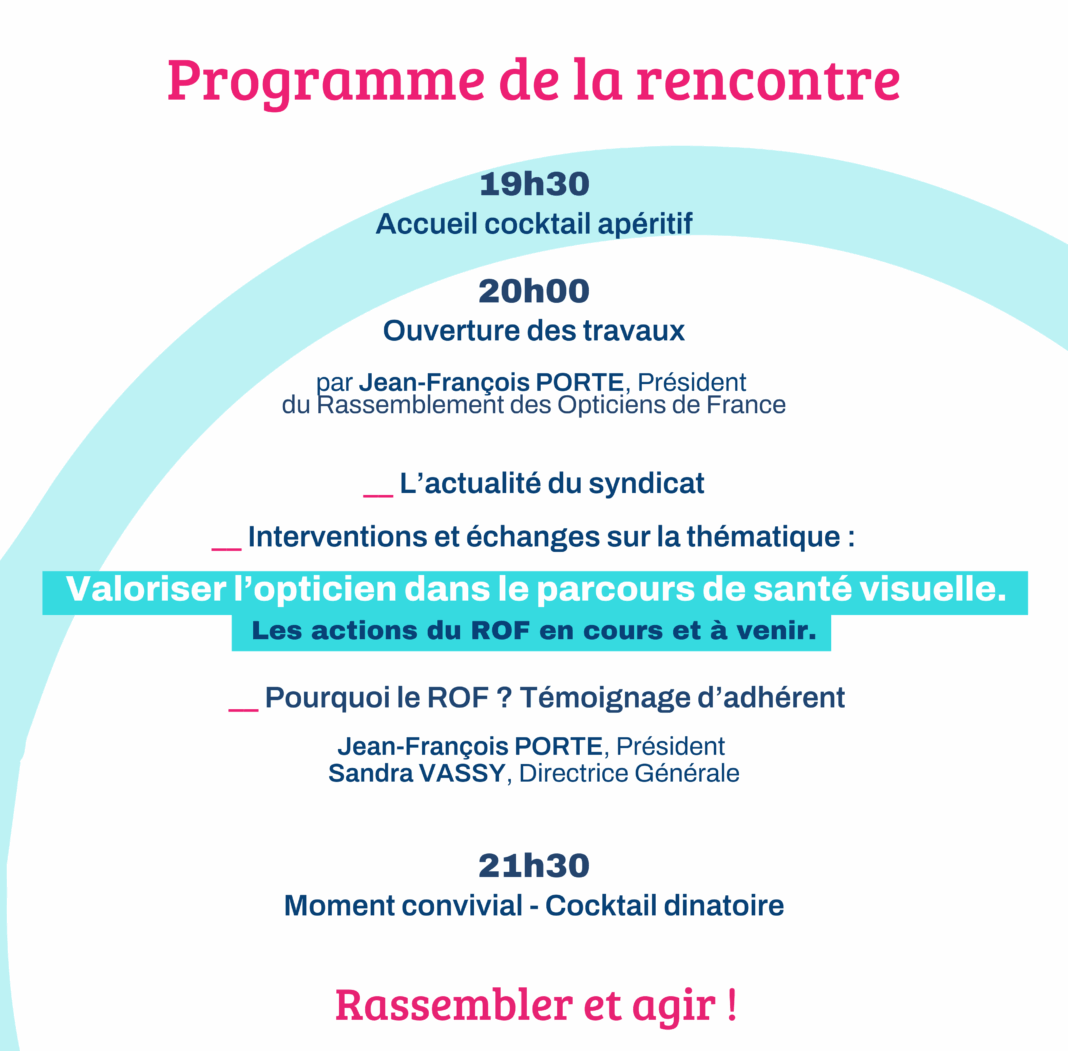 Programme de la rencontre

19h30
Accueil cocktail apéritif

20h00
Ouverture des travaux

par Jean-François PORTE, Président du Rassemblement des Opticiens de France

__ L'actualité du syndicat

__ Interventions et échanges sur la thématique :

Valoriser l'opticien dans le parcours de santé visuelle.
Les actions du ROF en cours et à venir.

__ Pourquoi le ROF ? Témoignage d'adhérent

Jean-François PORTE, Président
Sandra VASSY, Directrice Générale

21h30
Moment convivial - Cocktail dinatoire

Rassembler et agir !